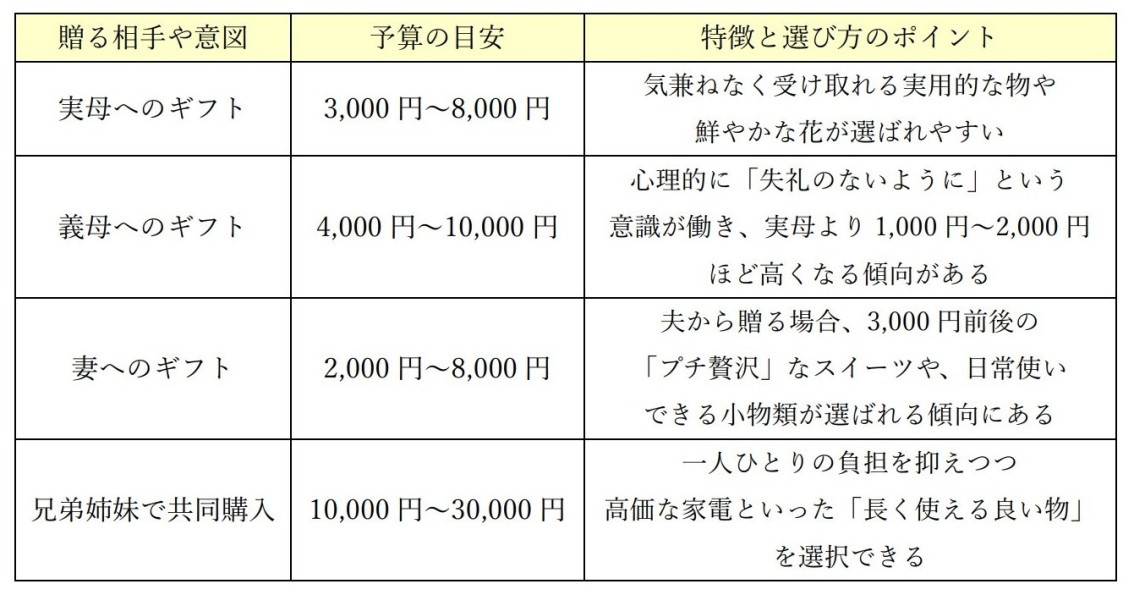 | 贈る相手や意図 | 予算の目安 | 特徴と選び方のポイント |
|---|---|---|
| 実母へのギフト | 3,000円～8,000円 | 気兼ねなく受け取れる実用的な物や鮮やかな花が選ばれやすい |
| 義母へのギフト | 4,000円～10,000円 | 心理的に「失礼のないように」という意識が働き、実母より1,000円～2,000円ほど高くなる傾向がある |
| 妻へのギフト | 2,000円～8,000円 | 夫から贈る場合、3,000円前後の「プチ贅沢」なスイーツや、日常使いできる小物類が選ばれる傾向にある |
| 兄弟姉妹で共同購入 | 10,000円～30,000円 | 一人ひとりの負担を抑えつつ高価な家電といった「長く使える良い物」を選択できる |